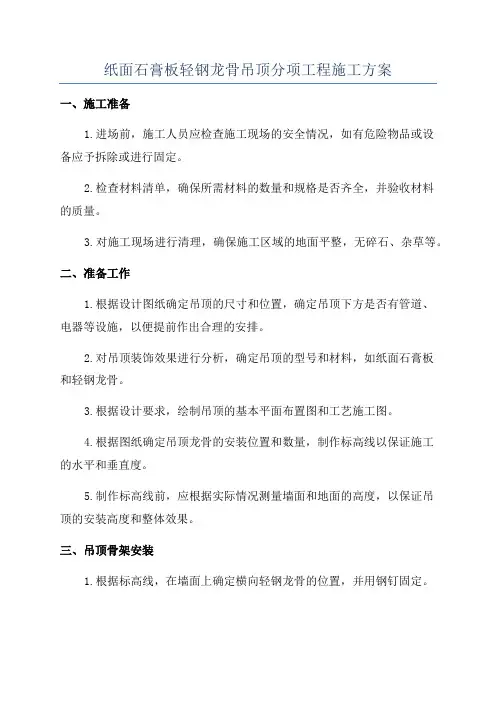 纸面石膏板轻钢龙骨吊顶分项工程施工方案

一、施工准备

1.进场前，施工人员应检查施工现场的安全情况，如有危险物品或设备应予拆除或进行固定。

2.检查材料清单，确保所需材料的数量和规格是否齐全，并验收材料的质量。

3.对施工现场进行清理，确保施工区域的地面平整，无碎石、杂草等。

二、准备工作

1.根据设计图纸确定吊顶的尺寸和位置，确定吊顶下方是否有管道、电器等设施，以便提前作出合理的安排。

2.对吊顶装饰效果进行分析，确定吊顶的型号和材料，如纸面石膏板和轻钢龙骨。

3.根据设计要求，绘制吊顶的基本平面布置图和工艺施工图。

4.根据图纸确定吊顶龙骨的安装位置和数量，制作标高线以保证施工的水平和垂直度。

5.制作标高线前，应根据实际情况测量墙面和地面的高度，以保证吊顶的安装高度和整体效果。

三、吊顶骨架安装

1.根据标高线，在墙面上确定横向轻钢龙骨的位置，并用钢钉固定。